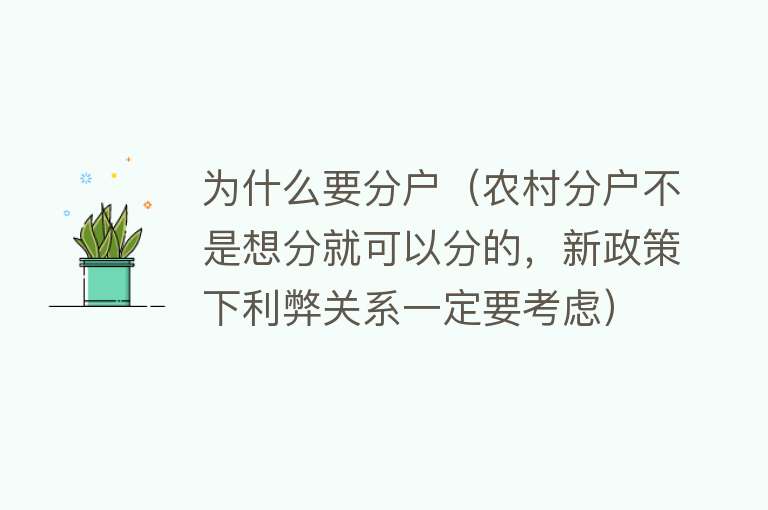 为什么要分户（农村分户不是想分就可以分的，新政策下利弊关系一定要考虑）